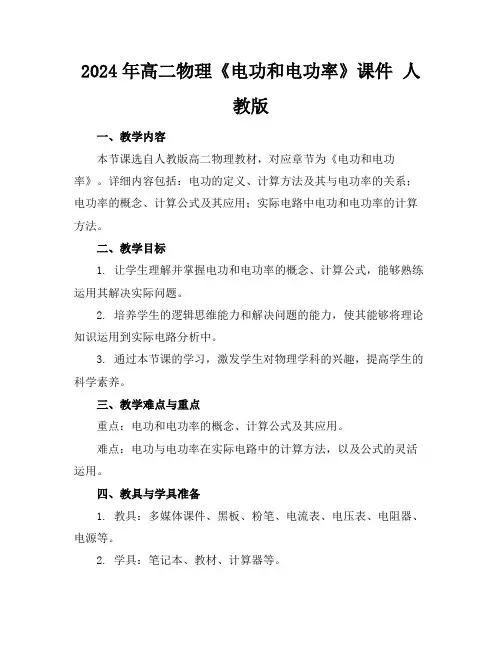 2024年高二物理《电功和电功率》课件 人教版

一、教学内容

本节课选自人教版高二物理教材，对应章节为《电功和电功率》。详细内容包括：电功的定义、计算方法及其与电功率的关系；电功率的概念、计算公式及其应用；实际电路中电功和电功率的计算方法。

二、教学目标

1. 让学生理解并掌握电功和电功率的概念、计算公式，能够熟练运用其解决实际问题。

2. 培养学生的逻辑思维能力和解决问题的能力，使其能够将理论知识运用到实际电路分析中。

3. 通过本节课的学习，激发学生对物理学科的兴趣，提高学生的科学素养。

三、教学难点与重点

重点：电功和电功率的概念、计算公式及其应用。

难点：电功与电功率在实际电路中的计算方法，以及公式的灵活运用。

四、教具与学具准备

1. 教具：多媒体课件、黑板、粉笔、电流表、电压表、电阻器、电源等。

2. 学具：笔记本、教材、计算器等。